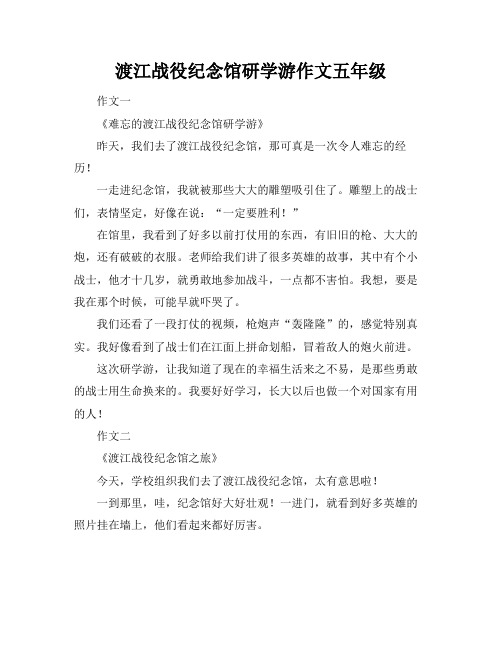 渡江战役纪念馆研学游作文五年级

作文一

《难忘的渡江战役纪念馆研学游》

昨天，我们去了渡江战役纪念馆，那可真是一次令人难忘的经历！

一走进纪念馆，我就被那些大大的雕塑吸引住了。雕塑上的战士们，表情坚定，好像在说：“一定要胜利！”

在馆里，我看到了好多以前打仗用的东西，有旧旧的枪、大大的炮，还有破破的衣服。老师给我们讲了很多英雄的故事，其中有个小战士，他才十几岁，就勇敢地参加战斗，一点都不害怕。我想，要是我在那个时候，可能早就吓哭了。

我们还看了一段打仗的视频，枪炮声“轰隆隆”的，感觉特别真实。我好像看到了战士们在江面上拼命划船，冒着敌人的炮火前进。

这次研学游，让我知道了现在的幸福生活来之不易，是那些勇敢的战士用生命换来的。我要好好学习，长大以后也做一个对国家有用的人！

作文二

《渡江战役纪念馆之旅》

今天，学校组织我们去了渡江战役纪念馆，太有意思啦！

一到那里，哇，纪念馆好大好壮观！一进门，就看到好多英雄的照片挂在墙上，他们看起来都好厉害。